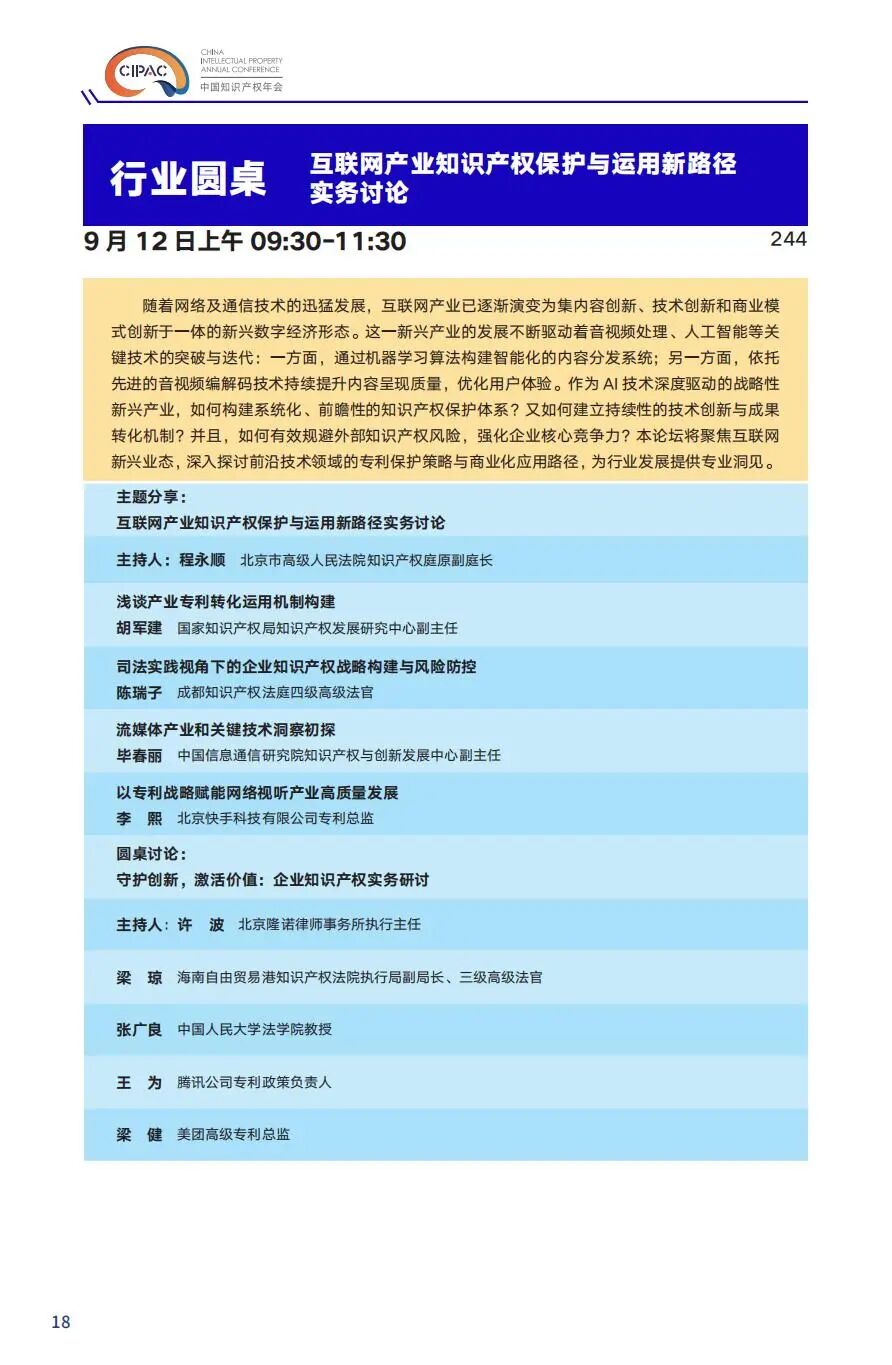 CIPAC CHINA INTELLECTUAL PROPERTY ANNUAL CONFERENCE 中国知识产权年会

行业圆桌 互联网产业知识产权保护与运用新路径实务讨论

9 月 12 日上午 09:30-11:30 244

随着网络及通信技术的迅猛发展，互联网产业已逐渐演变为集内容创新、技术创新和商业模式创新于一体的新兴数字经济形态。这一新兴产业的发展不断驱动着音视频处理、人工智能等关键技术的突破与迭代：一方面，通过机器学习算法构建智能化的内容分发系统；另一方面，依托先进的音视频编解码技术持续提升内容呈现质量，优化用户体验。作为 AI 技术深度驱动的战略性新兴产业，如何构建系统化、前瞻性的知识产权保护体系？又如何建立持续性的技术创新与成果转化机制？并且，如何有效规避外部知识产权风险，强化企业核心竞争力？本论坛将聚焦互联网新兴业态，深入探讨前沿技术领域的专利保护策略与商业化应用路径，为行业发展提供专业洞见。

主题分享：
互联网产业知识产权保护与运用新路径实务讨论

主持人：程永顺 北京市高级人民法院知识产权庭原副庭长

浅谈产业专利转化运用机制构建
胡军建 国家知识产权局知识产权发展研究中心副主任

司法实践视角下的企业知识产权战略构建与风险防控
陈瑞子 成都知识产权法庭四级高级法官

流媒体产业和关键技术洞察初探
毕春丽 中国信息通信研究院知识产权与创新发展中心副主任

以专利战略赋能网络视听产业高质量发展
李 熙 北京快手科技有限公司专利总监

圆桌讨论：
守护创新，激活价值：企业知识产权实务研讨

主持人：许 波 北京隆诺律师事务所执行主任

梁 琼 海南自由贸易港知识产权法院执行局副局长、三级高级法官

张广良 中国人民大学法学院教授

王 为 腾讯公司专利政策负责人

梁 健 美团高级专利总监

18